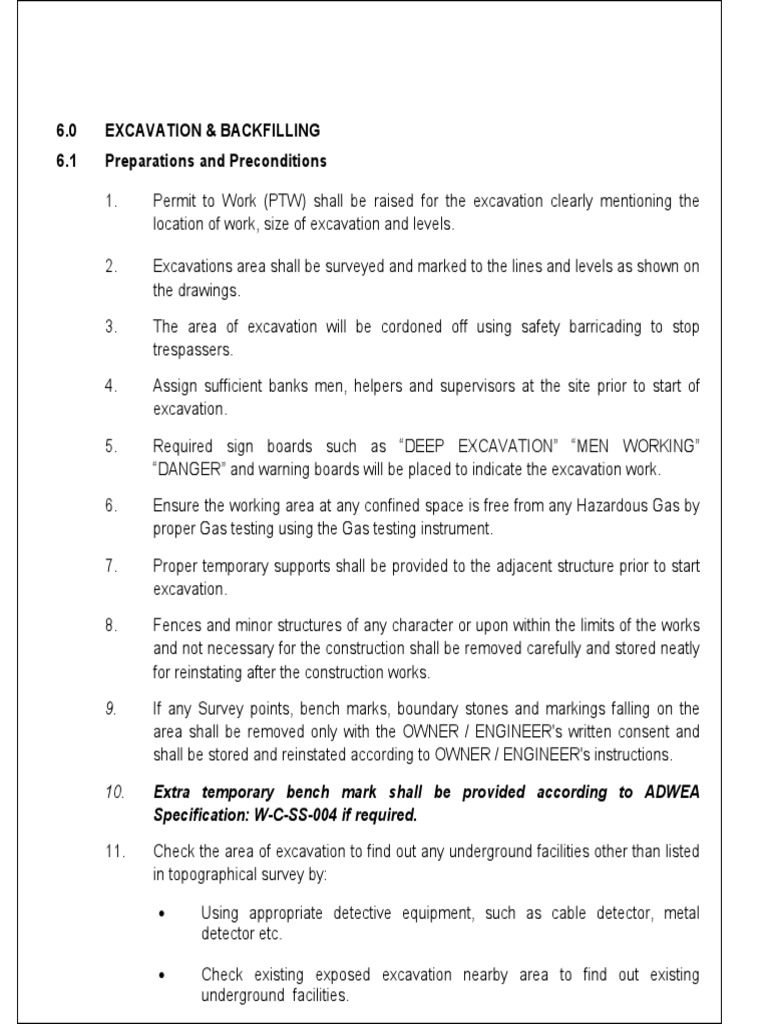 6.0 EXCAVATION & BACKFILLING

6.1 Preparations and Preconditions

1. Permit to Work (PTW) shall be raised for the excavation clearly mentioning the location of work, size of excavation and levels.

2. Excavations area shall be surveyed and marked to the lines and levels as shown on the drawings.

3. The area of excavation will be cordoned off using safety barricading to stop trespassers.

4. Assign sufficient banks men, helpers and supervisors at the site prior to start of excavation.

5. Required sign boards such as "DEEP EXCAVATION" "MEN WORKING" "DANGER" and warning boards will be placed to indicate the excavation work.

6. Ensure the working area at any confined space is free from any Hazardous Gas by proper Gas testing using the Gas testing instrument.

7. Proper temporary supports shall be provided to the adjacent structure prior to start excavation.

8. Fences and minor structures of any character or upon within the limits of the works and not necessary for the construction shall be removed carefully and stored neatly for reinstating after the construction works.

9. If any Survey points, bench marks, boundary stones and markings falling on the area shall be removed only with the OWNER / ENGINEER's written consent and shall be stored and reinstated according to OWNER / ENGINEER's instructions.

10. Extra temporary bench mark shall be provided according to ADWEA Specification: W-C-SS-004 if required.

11. Check the area of excavation to find out any underground facilities other than listed in topographical survey by:

• Using appropriate detective equipment, such as cable detector, metal detector etc.

• Check existing exposed excavation nearby area to find out existing underground facilities.